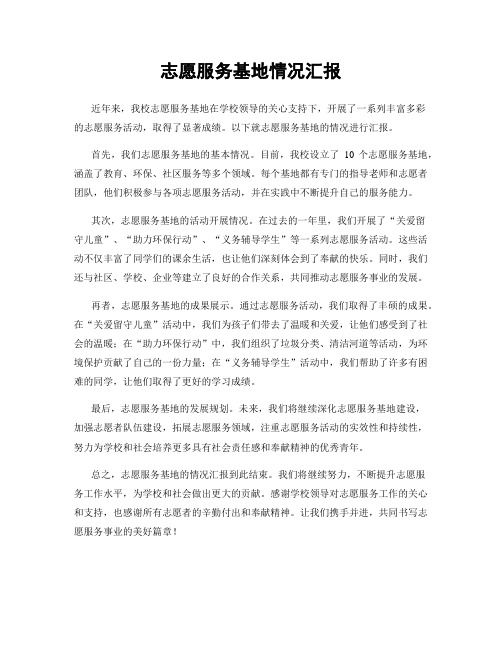 志愿服务基地情况汇报

近年来，我校志愿服务基地在学校领导的关心支持下，开展了一系列丰富多彩的志愿服务活动，取得了显著成绩。以下就志愿服务基地的情况进行汇报。

首先，我们志愿服务基地的基本情况。目前，我校设立了 10 个志愿服务基地，涵盖了教育、环保、社区服务等多个领域。每个基地都有专门的指导老师和志愿者团队，他们积极参与各项志愿服务活动，并在实践中不断提升自己的服务能力。

其次，志愿服务基地的活动开展情况。在过去的一年里，我们开展了“关爱留守儿童”、“助力环保行动”、“义务辅导学生”等一系列志愿服务活动。这些活动不仅丰富了同学们的课余生活，也让他们深刻体会到了奉献的快乐。同时，我们还与社区、学校、企业等建立了良好的合作关系，共同推动志愿服务事业的发展。

再者，志愿服务基地的成果展示。通过志愿服务活动，我们取得了丰硕的成果。在“关爱留守儿童”活动中，我们为孩子们带去了温暖和关爱，让他们感受到了社会的温暖；在“助力环保行动”中，我们组织了垃圾分类、清洁河道等活动，为环境保护贡献了自己的一份力量；在“义务辅导学生”活动中，我们帮助了许多有困难的同学，让他们取得了更好的学习成绩。

最后，志愿服务基地的发展规划。未来，我们将继续深化志愿服务基地建设，加强志愿者队伍建设，拓展志愿服务领域，注重志愿服务活动的实效性和持续性，努力为学校和社会培养更多具有社会责任感和奉献精神的优秀青年。

总之，志愿服务基地的情况汇报到此结束。我们将继续努力，不断提升志愿服务工作水平，为学校和社会做出更大的贡献。感谢学校领导对志愿服务工作的关心和支持，也感谢所有志愿者的辛勤付出和奉献精神。让我们携手并进，共同书写志愿服务事业的美好篇章！